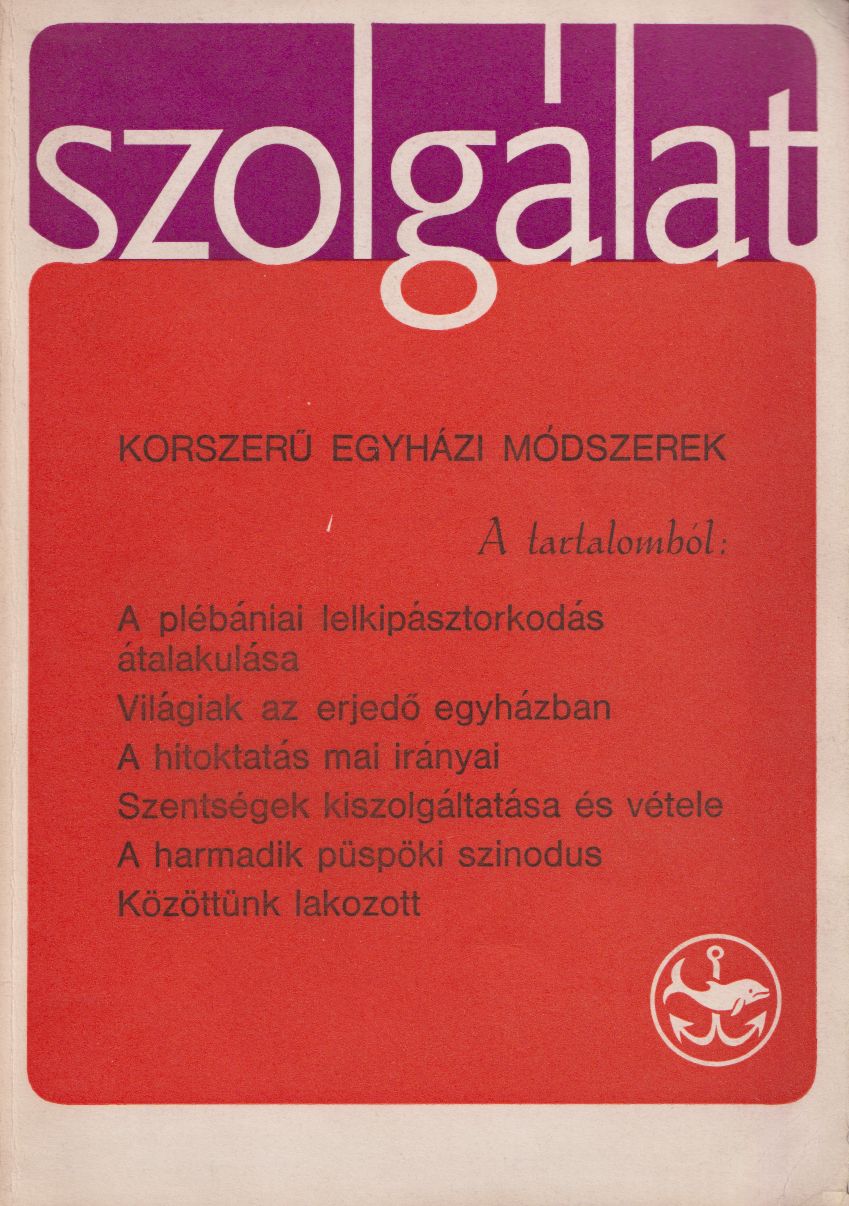 szolgálat

KORSZERŰ EGYHÁZI MÓDSZEREK

A tartalomból:

A plébániai lelkipásztorkodás átalakulása
Világiak az erjedő egyházban
A hitoktatás mai irányai
Szentségek kiszolgáltatása és vétele
A harmadik püspöki szinodus
Közöttünk lakozott